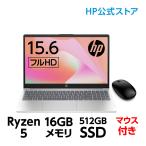 HP公式ストア

15.6

フルHD

hp

Ryzen 5

16GB メモリ

512GB SSD

マウス付き